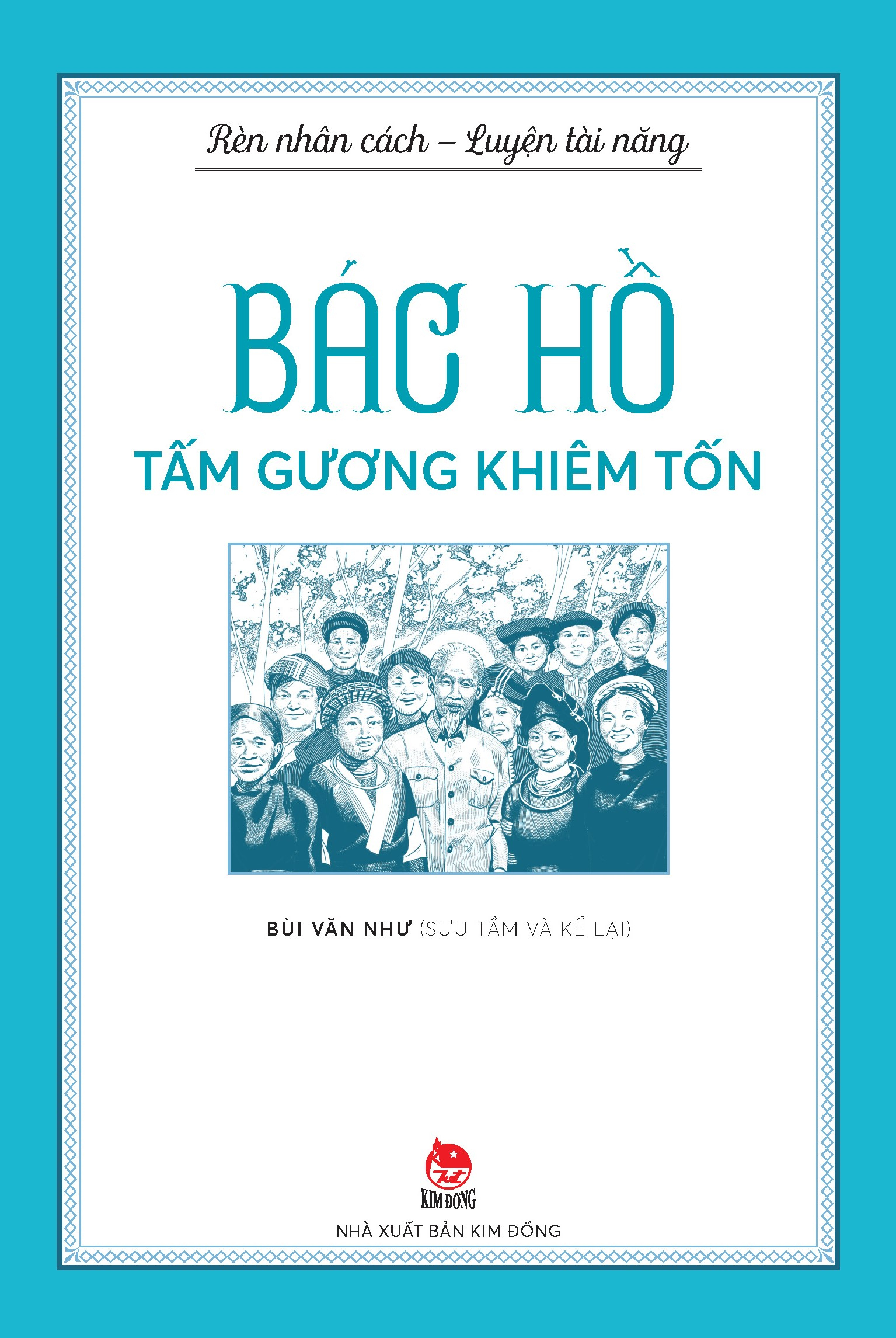 Rèn nhân cách – Luyện tài năng

BÁC HỒ
TẤM GƯƠNG KHIÊM TỐN

BÙI VĂN NHƯ (SƯU TẦM VÀ KỂ LẠI)

KIM ĐỒNG

NHÀ XUẤT BẢN KIM ĐỒNG